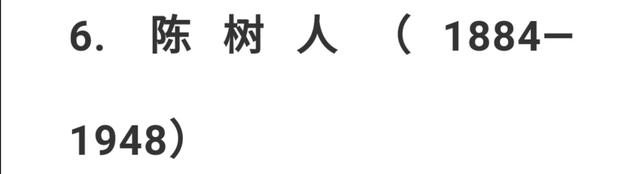 6. 陈树人（1884—1948）